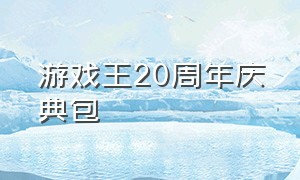 游戏王20周年庆典包